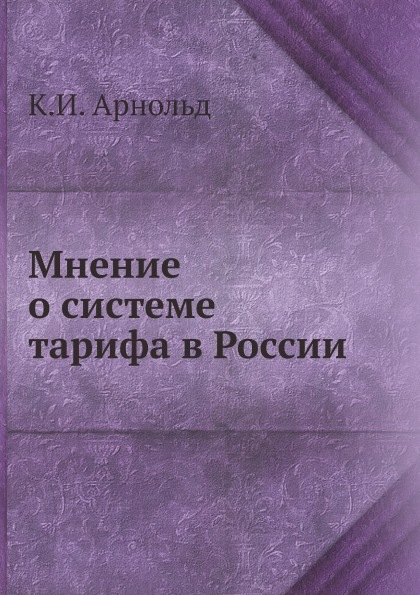 К.И. Арнольд

Мнение о системе тарифа в России